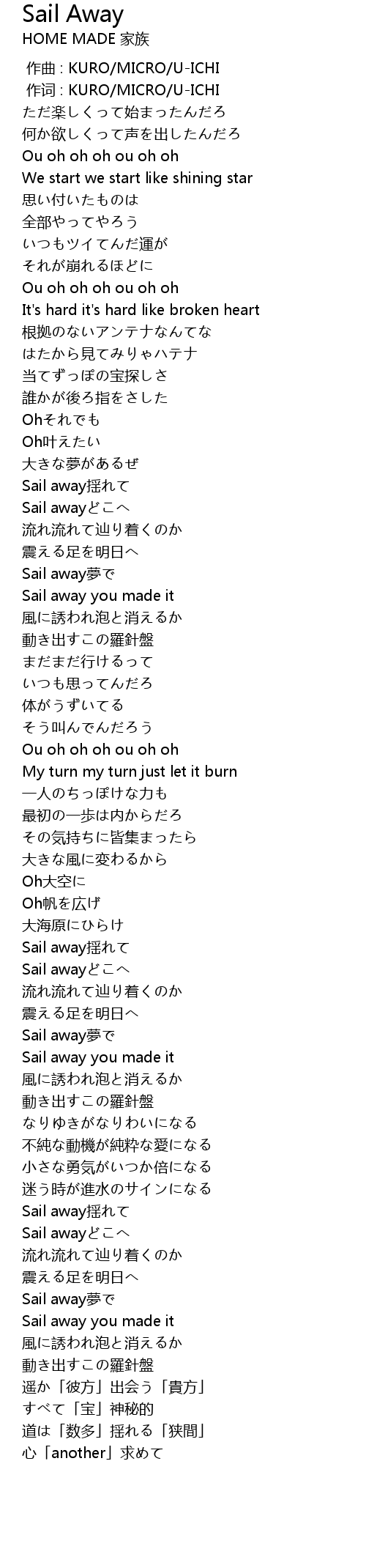 Sail Away
HOME MADE 家族

作曲 : KURO/MICRO/U-ICHI
作词 : KURO/MICRO/U-ICHI
ただ楽しくって始まったんだろ
何か欲しくって声を出したんだろ
Ou oh oh oh ou oh oh
We start we start like shining star
思い付いたものは
全部やってやろう
いつもツイてんだ運が
それが崩れるほどに
Ou oh oh oh ou oh oh
It's hard it's hard like broken heart
根拠のないアンテナなんてな
はたから見てみりゃハテナ
当てずっぽの宝探しさ
誰かが後ろ指をさした
Ohそれでも
Oh叶えたい
大きな夢があるぜ
Sail away揺れて
Sail awayどこへ
流れ流れて辿り着くのか
震える足を明日へ
Sail away夢で
Sail away you made it
風に誘われ泡と消えるか
動き出すこの羅針盤
まだまだ行けるって
いつも思ってんだろ
体がうずいてる
そう叫んでんだろう
Ou oh oh oh ou oh oh
My turn my turn just let it burn
一人のちっぽけな力も
最初の一歩は内からだろ
その気持ちに皆集まったら
大きな風に変わるから
Oh大空に
Oh帆を広げ
大海原にひらけ
Sail away揺れて
Sail awayどこへ
流れ流れて辿り着くのか
震える足を明日へ
Sail away夢で
Sail away you made it
風に誘われ泡と消えるか
動き出すこの羅針盤
なりゆきがなりわいになる
不純な動機が純粋な愛になる
小さな勇気がいつか倍になる
迷う時が進水のサインになる
Sail away揺れて
Sail awayどこへ
流れ流れて辿り着くのか
震える足を明日へ
Sail away夢で
Sail away you made it
風に誘われ泡と消えるか
動き出すこの羅針盤
遥か「彼方」出会う「貴方」
すべて「宝」神秘的
道は「数多」揺れる「狭間」
心「another」求めて